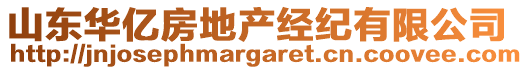 山东华亿房地产经纪有限公司
http://jnjosephmargaret.cn.coovee.com